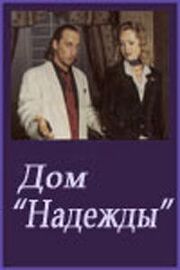 Дом
"Надежды"